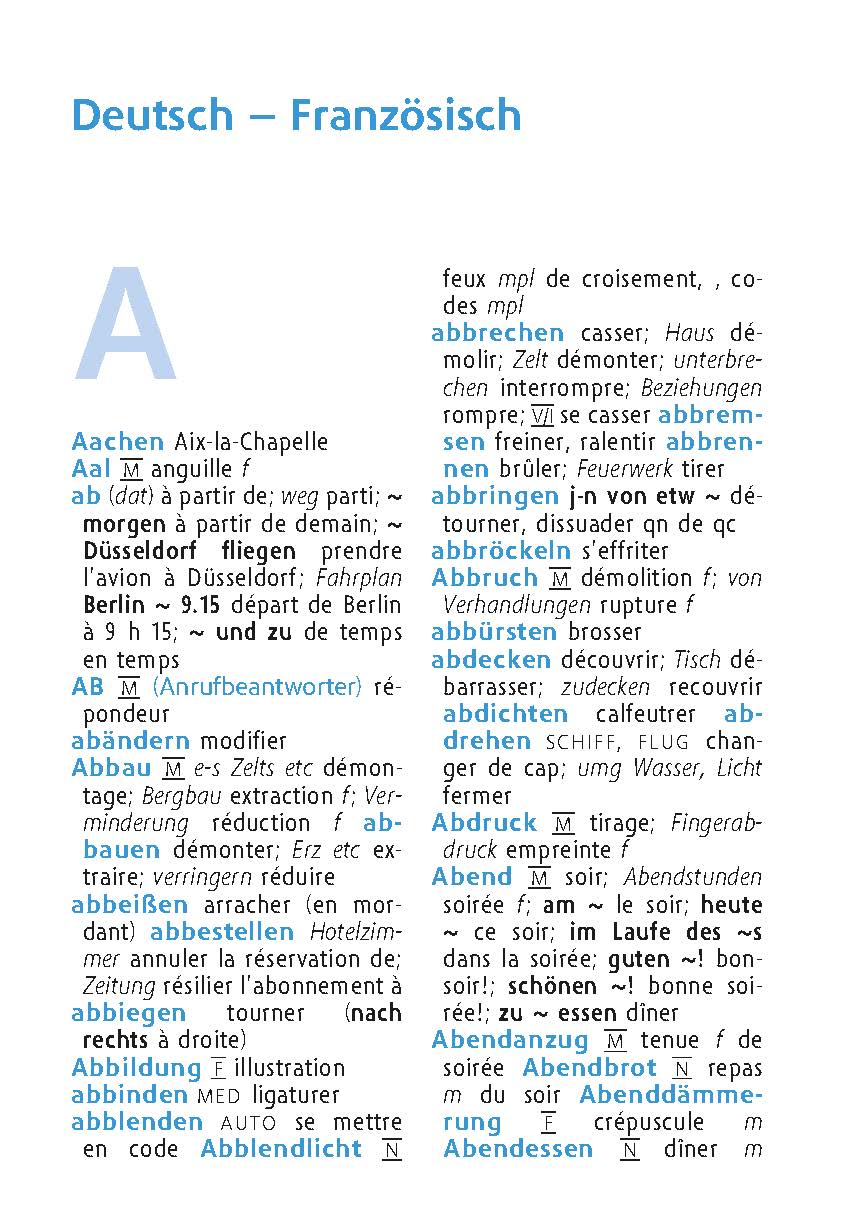 Deutsch – Französisch

A

Aachen Aix-la-Chapelle
Aal M anguille f
ab (dat) à partir de; weg parti; ~ morgen à partir de demain; ~ Düsseldorf fliegen prendre l'avion à Düsseldorf; Fahrplan Berlin ~ 9.15 départ de Berlin à 9 h 15; ~ und zu de temps en temps
AB M (Anrufbeantworter) répondeur
abändern modifier
Abbau M e-s Zelts etc démontage; Bergbau extraction f; Verminderung réduction f abbauen démonter; Erz etc extraire; verringern réduire
abbeißen arracher (en mordant) abbestellen Hotelzimmer annuler la réservation de; Zeitung résilier l'abonnement à
abbiegen tourner (nach rechts à droite)
Abbildung F illustration
abbinden MED ligaturer
abblenden AUTO se mettre en code Abblendlicht N feux mpl de croisement, , codes mpl
abbrechen casser; Haus démolir; Zelt démonter; unterbrechen interrompre; Beziehungen rompre; V/I se casser abbremsen freiner, ralentir abbrennen brûler; Feuerwerk tirer
abbringen j-n von etw ~ détourner, dissuader qn de qc
abbröckeln s'effriter
Abbruch M démolition f; von Verhandlungen rupture f
abbürsten brosser
abdecken découvrir; Tisch débarrasser; zudecken recouvrir abdichten calfeutrer abdrehen SCHIFF, FLUG changer de cap; umg Wasser, Licht fermer
Abdruck M tirage; Fingerabdruck empreinte f
Abend M soir; Abendstunden soirée f; am ~ le soir; heute ~ ce soir; im Laufe des ~s dans la soirée; guten ~! bonsoir!; schönen ~! bonne soirée!; zu ~ essen dîner
Abendanzug M tenue f de soirée Abendbrot N repas m du soir Abenddämmerung F crépuscule m
Abendessen N dîner m